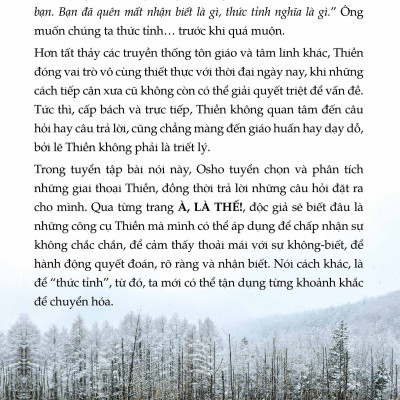 bạn. Bạn đã quên mất nhận biết là gì, thức tỉnh nghĩa là gì." Ông muốn chúng ta thức tỉnh… trước khi quá muộn.

Hơn tất thảy các truyền thống tôn giáo và tâm linh khác, Thiền đóng vai trò vô cùng thiết thực với thời đại ngày nay, khi những cách tiếp cận xưa cũ không còn có thể giải quyết triệt để vấn đề. Tức thì, cấp bách và trực tiếp, Thiền không quan tâm đến câu hỏi hay câu trả lời, cũng chẳng màng đến giáo huấn hay dạy dỗ, bởi lẽ Thiền không phải là triết lý.

Trong tuyển tập bài nói này, Osho tuyển chọn và phân tích những giai thoại Thiền, đồng thời trả lời những câu hỏi đặt ra cho mình. Qua từng trang À, LÀ THẾ!, độc giả sẽ biết đâu là những công cụ Thiền mà mình có thể áp dụng để chấp nhận sự không chắc chắn, để cảm thấy thoải mái với sự không-biết, để hành động quyết đoán, rõ ràng và nhận biết. Nói cách khác, là để "thức tỉnh", từ đó, ta mới có thể tận dụng từng khoảnh khắc để chuyển hóa.